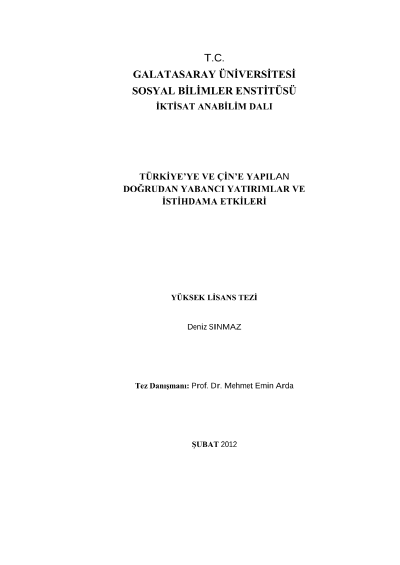 T.C.
GALATASARAY ÜNİVERSİTESİ
SOSYAL BİLİMLER ENSTİTÜSÜ
İKTİSAT ANABİLİM DALI

TÜRKİYE'YE VE ÇİN'E YAPILAN
DOĞRUDAN YABANCI YATIRIMLAR VE
İSTİHDAMA ETKİLERİ

YÜKSEK LİSANS TEZİ

Deniz SINMAZ

Tez Danışmanı: Prof. Dr. Mehmet Emin Arda

ŞUBAT 2012